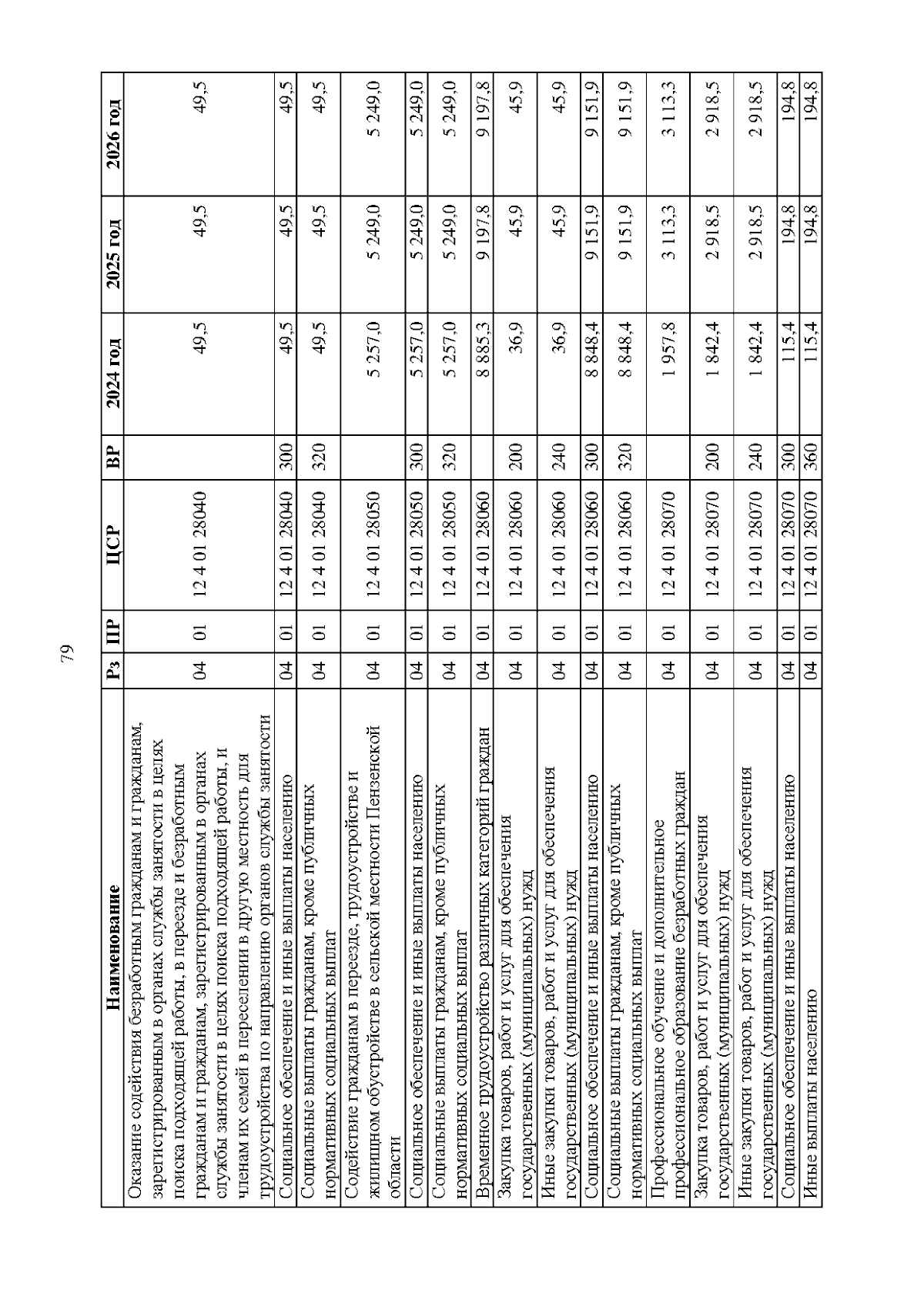 79

| Наименование | Рз | ПР | ЦСР | ВР | 2024 год | 2025 год | 2026 год |
|---|---|---|---|---|---|---|---|
| Оказание содействия безработным гражданам и гражданам, зарегистрированным в органах службы занятости в целях поиска подходящей работы, в переезде и безработным гражданам и гражданам, зарегистрированным в органах службы занятости в целях поиска подходящей работы, и членам их семей в переселении в другую местность для трудоустройства по направлению органов службы занятости | 04 | 01 | 12 4 01 28040 | | 49,5 | 49,5 | 49,5 |
| Социальное обеспечение и иные выплаты населению | 04 | 01 | 12 4 01 28040 | 300 | 49,5 | 49,5 | 49,5 |
| Социальные выплаты гражданам, кроме публичных нормативных социальных выплат | 04 | 01 | 12 4 01 28040 | 320 | 49,5 | 49,5 | 49,5 |
| Содействие гражданам в переезде, трудоустройстве и жилищном обустройстве в сельской местности Пензенской области | 04 | 01 | 12 4 01 28050 | | 5 257,0 | 5 249,0 | 5 249,0 |
| Социальное обеспечение и иные выплаты населению | 04 | 01 | 12 4 01 28050 | 300 | 5 257,0 | 5 249,0 | 5 249,0 |
| Социальные выплаты гражданам, кроме публичных нормативных социальных выплат | 04 | 01 | 12 4 01 28050 | 320 | 5 257,0 | 5 249,0 | 5 249,0 |
| Временное трудоустройство различных категорий граждан | 04 | 01 | 12 4 01 28060 | | 8 885,3 | 9 197,8 | 9 197,8 |
| Закупка товаров, работ и услуг для обеспечения государственных (муниципальных) нужд | 04 | 01 | 12 4 01 28060 | 200 | 36,9 | 45,9 | 45,9 |
| Иные закупки товаров, работ и услуг для обеспечения государственных (муниципальных) нужд | 04 | 01 | 12 4 01 28060 | 240 | 36,9 | 45,9 | 45,9 |
| Социальное обеспечение и иные выплаты населению | 04 | 01 | 12 4 01 28060 | 300 | 8 848,4 | 9 151,9 | 9 151,9 |
| Социальные выплаты гражданам, кроме публичных нормативных социальных выплат | 04 | 01 | 12 4 01 28060 | 320 | 8 848,4 | 9 151,9 | 9 151,9 |
| Профессиональное обучение и дополнительное профессиональное образование безработных граждан | 04 | 01 | 12 4 01 28070 | | 1 957,8 | 3 113,3 | 3 113,3 |
| Закупка товаров, работ и услуг для обеспечения государственных (муниципальных) нужд | 04 | 01 | 12 4 01 28070 | 200 | 1 842,4 | 2 918,5 | 2 918,5 |
| Иные закупки товаров, работ и услуг для обеспечения государственных (муниципальных) нужд | 04 | 01 | 12 4 01 28070 | 240 | 1 842,4 | 2 918,5 | 2 918,5 |
| Социальное обеспечение и иные выплаты населению | 04 | 01 | 12 4 01 28070 | 300 | 115,4 | 194,8 | 194,8 |
| Иные выплаты населению | 04 | 01 | 12 4 01 28070 | 360 | 115,4 | 194,8 | 194,8 |